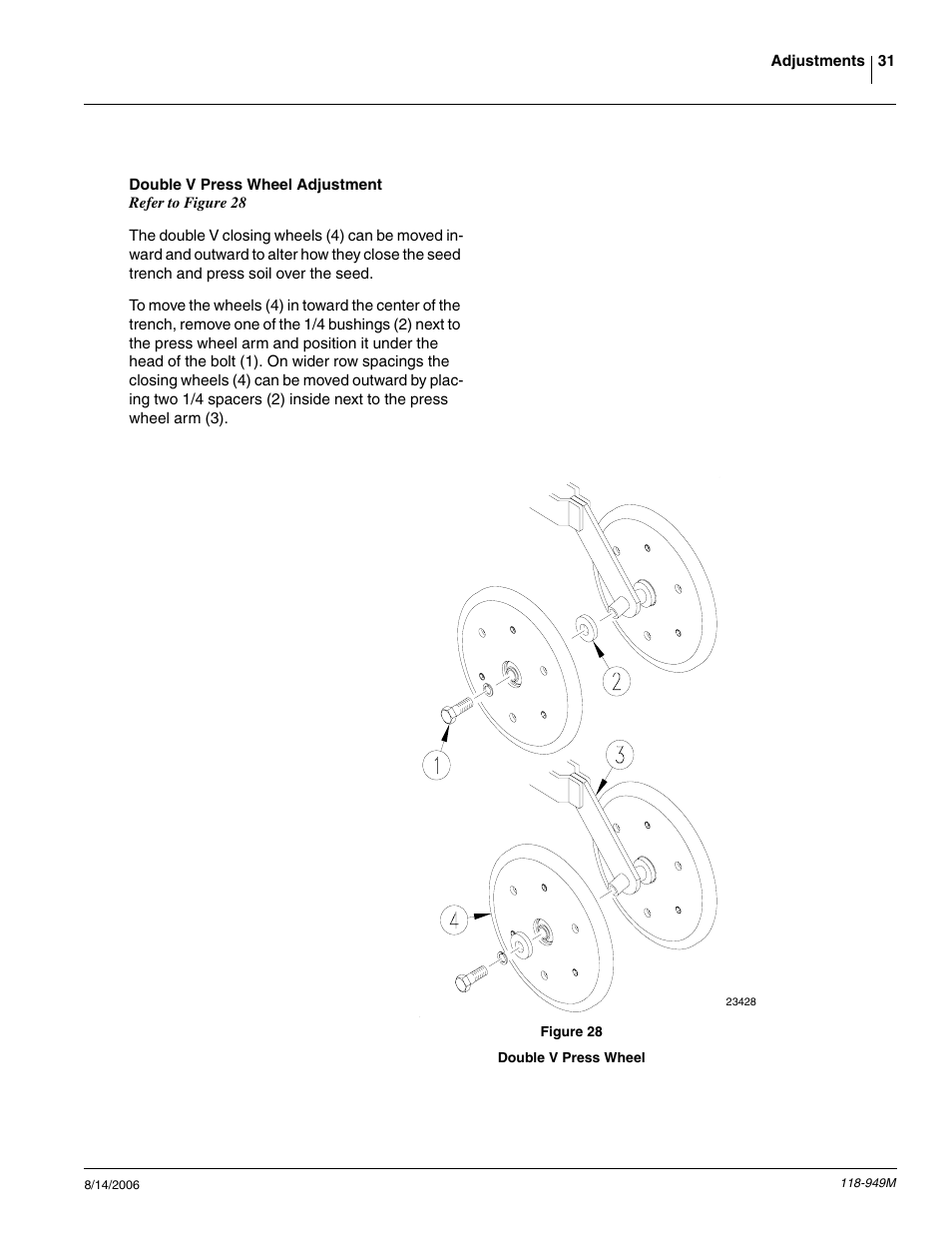 Adjustments 31

Double V Press Wheel Adjustment
Refer to Figure 28

The double V closing wheels (4) can be moved inward and outward to alter how they close the seed trench and press soil over the seed.

To move the wheels (4) in toward the center of the trench, remove one of the 1/4 bushings (2) next to the press wheel arm and position it under the head of the bolt (1). On wider row spacings the closing wheels (4) can be moved outward by placing two 1/4 spacers (2) inside next to the press wheel arm (3).

2
1
3
4
23428

Figure 28
Double V Press Wheel

8/14/2006
118-949M